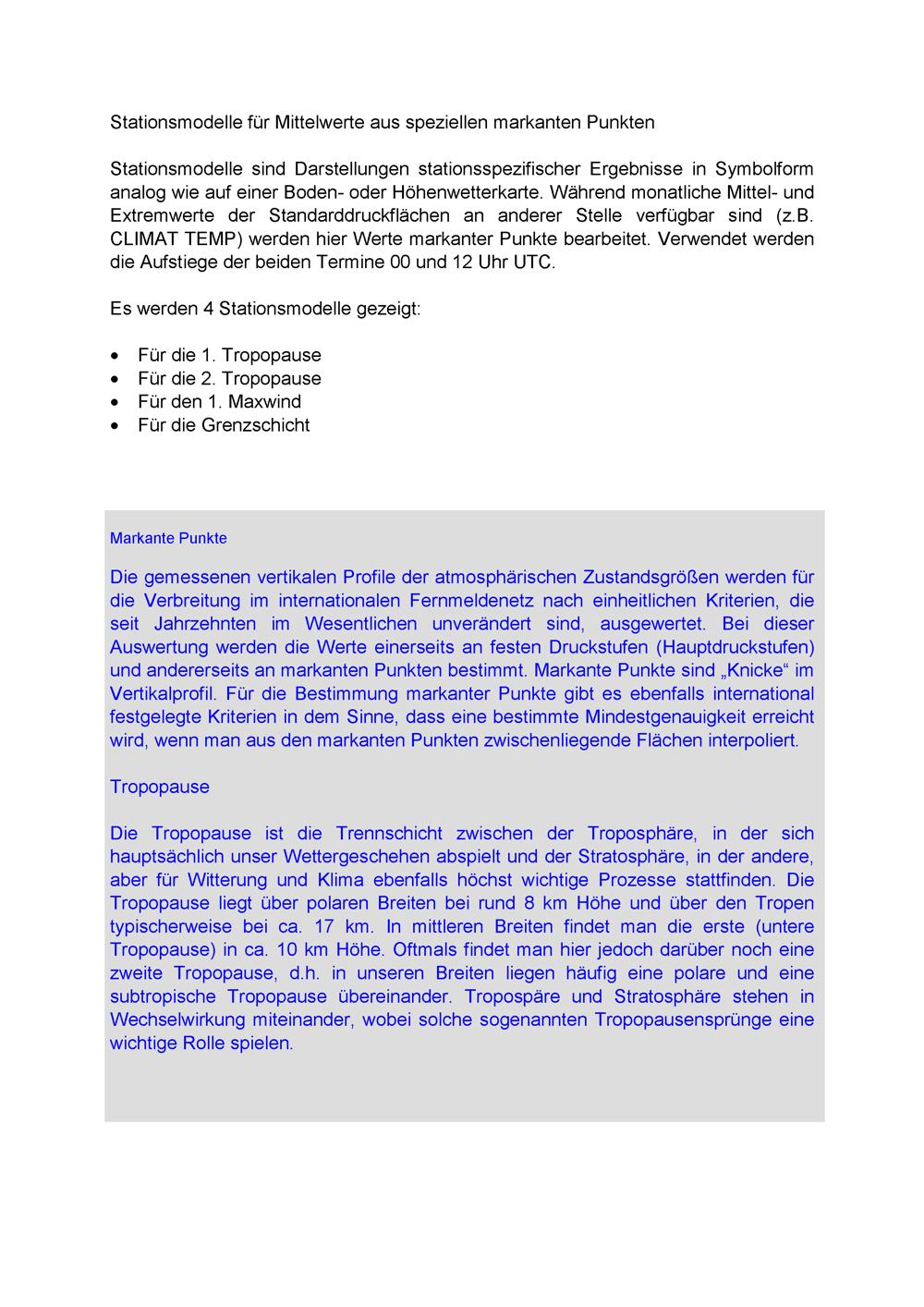 Stationsmodelle für Mittelwerte aus speziellen markanten Punkten

Stationsmodelle sind Darstellungen stationsspezifischer Ergebnisse in Symbolform analog wie auf einer Boden- oder Höhenwetterkarte. Während monatliche Mittel- und Extremwerte der Standarddruckflächen an anderer Stelle verfügbar sind (z.B. CLIMAT TEMP) werden hier Werte markanter Punkte bearbeitet. Verwendet werden die Aufstiege der beiden Termine 00 und 12 Uhr UTC.

Es werden 4 Stationsmodelle gezeigt:

• Für die 1. Tropopause
• Für die 2. Tropopause
• Für den 1. Maxwind
• Für die Grenzschicht

Markante Punkte

Die gemessenen vertikalen Profile der atmosphärischen Zustandsgrößen werden für die Verbreitung im internationalen Fernmeldenetz nach einheitlichen Kriterien, die seit Jahrzehnten im Wesentlichen unverändert sind, ausgewertet. Bei dieser Auswertung werden die Werte einerseits an festen Druckstufen (Hauptdruckstufen) und andererseits an markanten Punkten bestimmt. Markante Punkte sind „Knicke“ im Vertikalprofil. Für die Bestimmung markanter Punkte gibt es ebenfalls international festgelegte Kriterien in dem Sinne, dass eine bestimmte Mindestgenauigkeit erreicht wird, wenn man aus den markanten Punkten zwischenliegende Flächen interpoliert.

Tropopause

Die Tropopause ist die Trennschicht zwischen der Troposphäre, in der sich hauptsächlich unser Wettergeschehen abspielt und der Stratosphäre, in der andere, aber für Witterung und Klima ebenfalls höchst wichtige Prozesse stattfinden. Die Tropopause liegt über polaren Breiten bei rund 8 km Höhe und über den Tropen typischerweise bei ca. 17 km. In mittleren Breiten findet man die erste (untere Tropopause) in ca. 10 km Höhe. Oftmals findet man hier jedoch darüber noch eine zweite Tropopause, d.h. in unseren Breiten liegen häufig eine polare und eine subtropische Tropopause übereinander. Tropospäre und Stratosphäre stehen in Wechselwirkung miteinander, wobei solche sogenannten Tropopausensprünge eine wichtige Rolle spielen.